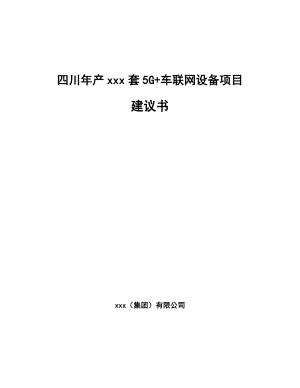 四川年产 xxx 套 5G+车联网设备项目

建议书

xxx（集团）有限公司